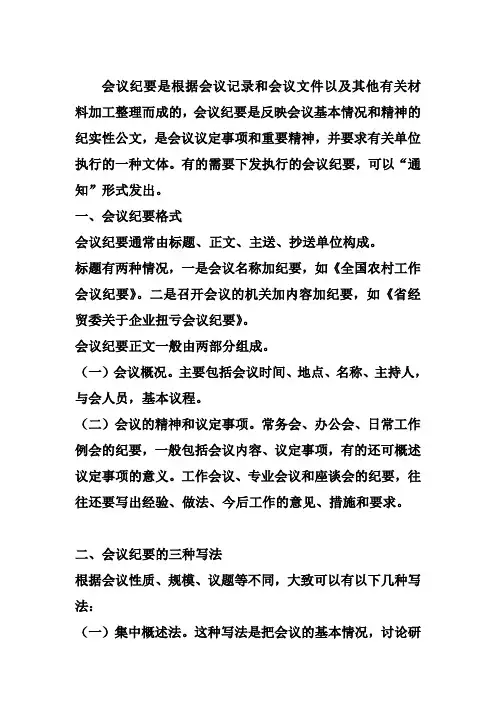 会议纪要是根据会议记录和会议文件以及其他有关材料加工整理而成的，会议纪要是反映会议基本情况和精神的纪实性公文，是会议议定事项和重要精神，并要求有关单位执行的一种文体。有的需要下发执行的会议纪要，可以“通知”形式发出。

一、会议纪要格式

会议纪要通常由标题、正文、主送、抄送单位构成。

标题有两种情况，一是会议名称加纪要，如《全国农村工作会议纪要》。二是召开会议的机关加内容加纪要，如《省经贸委关于企业扭亏会议纪要》。

会议纪要正文一般由两部分组成。

（一）会议概况。主要包括会议时间、地点、名称、主持人，与会人员，基本议程。

（二）会议的精神和议定事项。常务会、办公会、日常工作例会的纪要，一般包括会议内容、议定事项，有的还可概述议定事项的意义。工作会议、专业会议和座谈会的纪要，往往还要写出经验、做法、今后工作的意见、措施和要求。

二、会议纪要的三种写法

根据会议性质、规模、议题等不同，大致可以有以下几种写法：

（一）集中概述法。这种写法是把会议的基本情况，讨论研